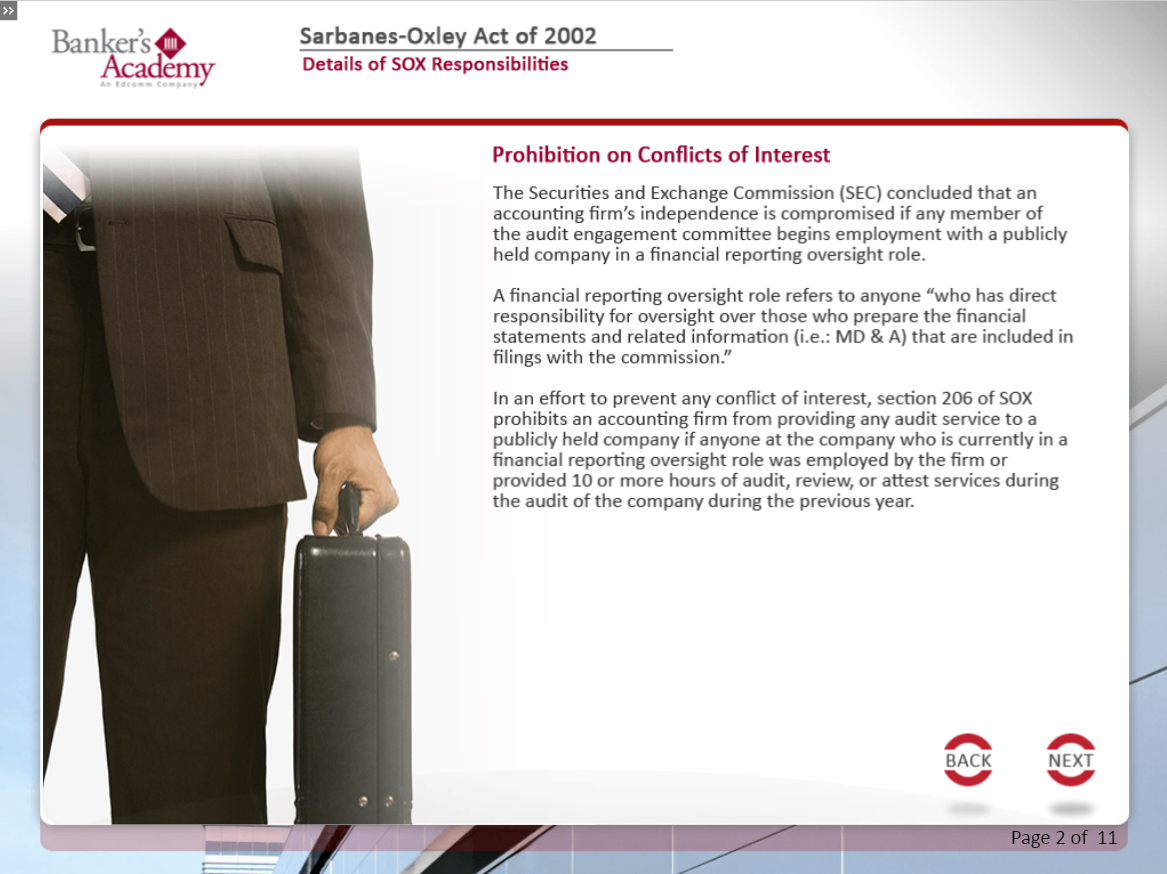 »

Banker's Academy
An Edcomm Company

Sarbanes-Oxley Act of 2002
Details of SOX Responsibilities

Prohibition on Conflicts of Interest

The Securities and Exchange Commission (SEC) concluded that an accounting firm's independence is compromised if any member of the audit engagement committee begins employment with a publicly held company in a financial reporting oversight role.

A financial reporting oversight role refers to anyone "who has direct responsibility for oversight over those who prepare the financial statements and related information (i.e.: MD & A) that are included in filings with the commission."

In an effort to prevent any conflict of interest, section 206 of SOX prohibits an accounting firm from providing any audit service to a publicly held company if anyone at the company who is currently in a financial reporting oversight role was employed by the firm or provided 10 or more hours of audit, review, or attest services during the audit of the company during the previous year.

BACK

NEXT

Page 2 of 11